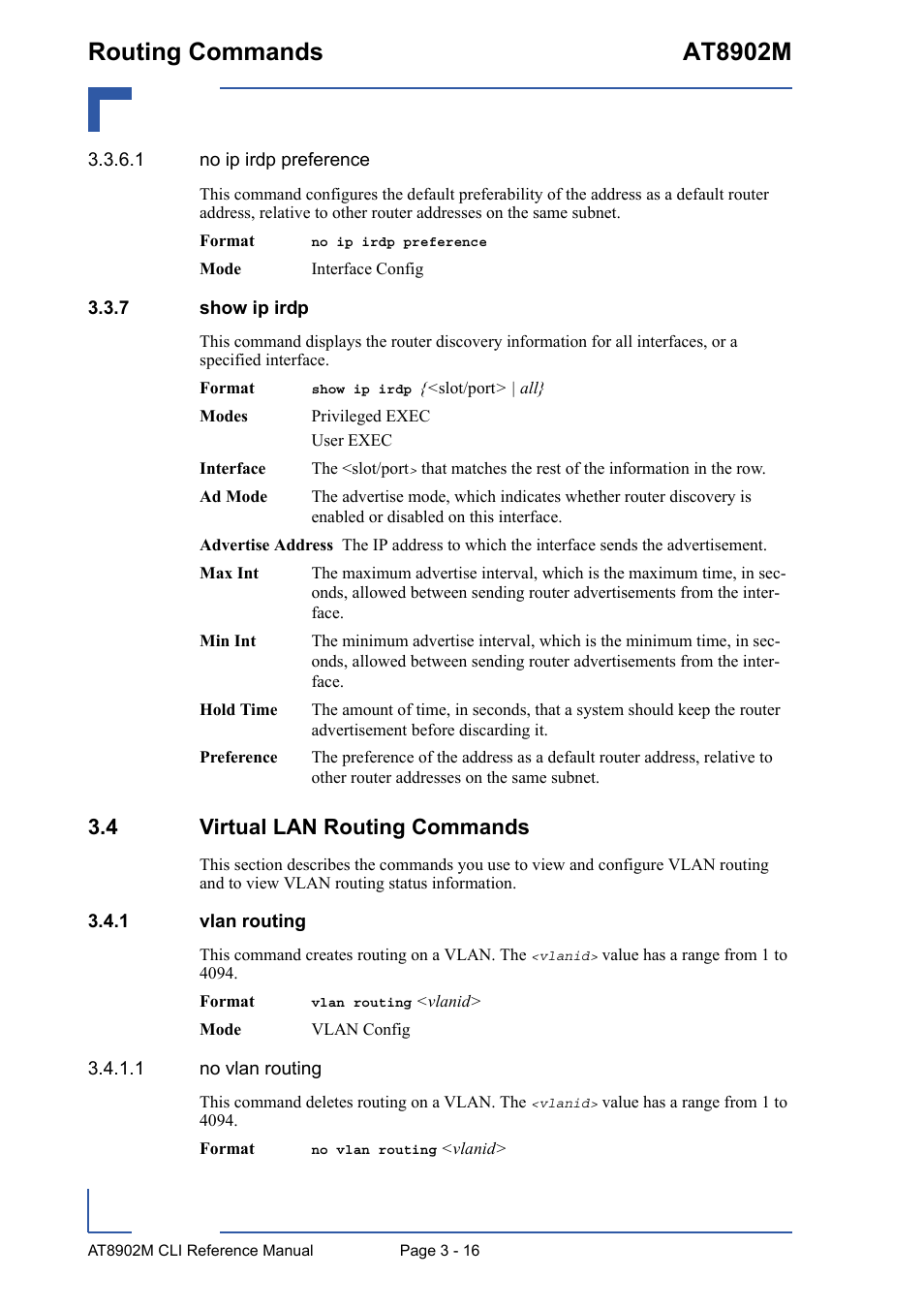 Routing Commands AT8902M

3.3.6.1 no ip irdp preference

This command configures the default preferability of the address as a default router address, relative to other router addresses on the same subnet.

Format no ip irdp preference

Mode Interface Config

3.3.7 show ip irdp

This command displays the router discovery information for all interfaces, or a specified interface.

Format show ip irdp {<slot/port> | all}

Modes Privileged EXEC
User EXEC

Interface The <slot/port> that matches the rest of the information in the row.

Ad Mode The advertise mode, which indicates whether router discovery is enabled or disabled on this interface.

Advertise Address The IP address to which the interface sends the advertisement.

Max Int The maximum advertise interval, which is the maximum time, in seconds, allowed between sending router advertisements from the interface.

Min Int The minimum advertise interval, which is the minimum time, in seconds, allowed between sending router advertisements from the interface.

Hold Time The amount of time, in seconds, that a system should keep the router advertisement before discarding it.

Preference The preference of the address as a default router address, relative to other router addresses on the same subnet.

3.4 Virtual LAN Routing Commands

This section describes the commands you use to view and configure VLAN routing and to view VLAN routing status information.

3.4.1 vlan routing

This command creates routing on a VLAN. The <vlanid> value has a range from 1 to 4094.

Format vlan routing <vlanid>

Mode VLAN Config

3.4.1.1 no vlan routing

This command deletes routing on a VLAN. The <vlanid> value has a range from 1 to 4094.

Format no vlan routing <vlanid>

AT8902M CLI Reference Manual Page 3 - 16